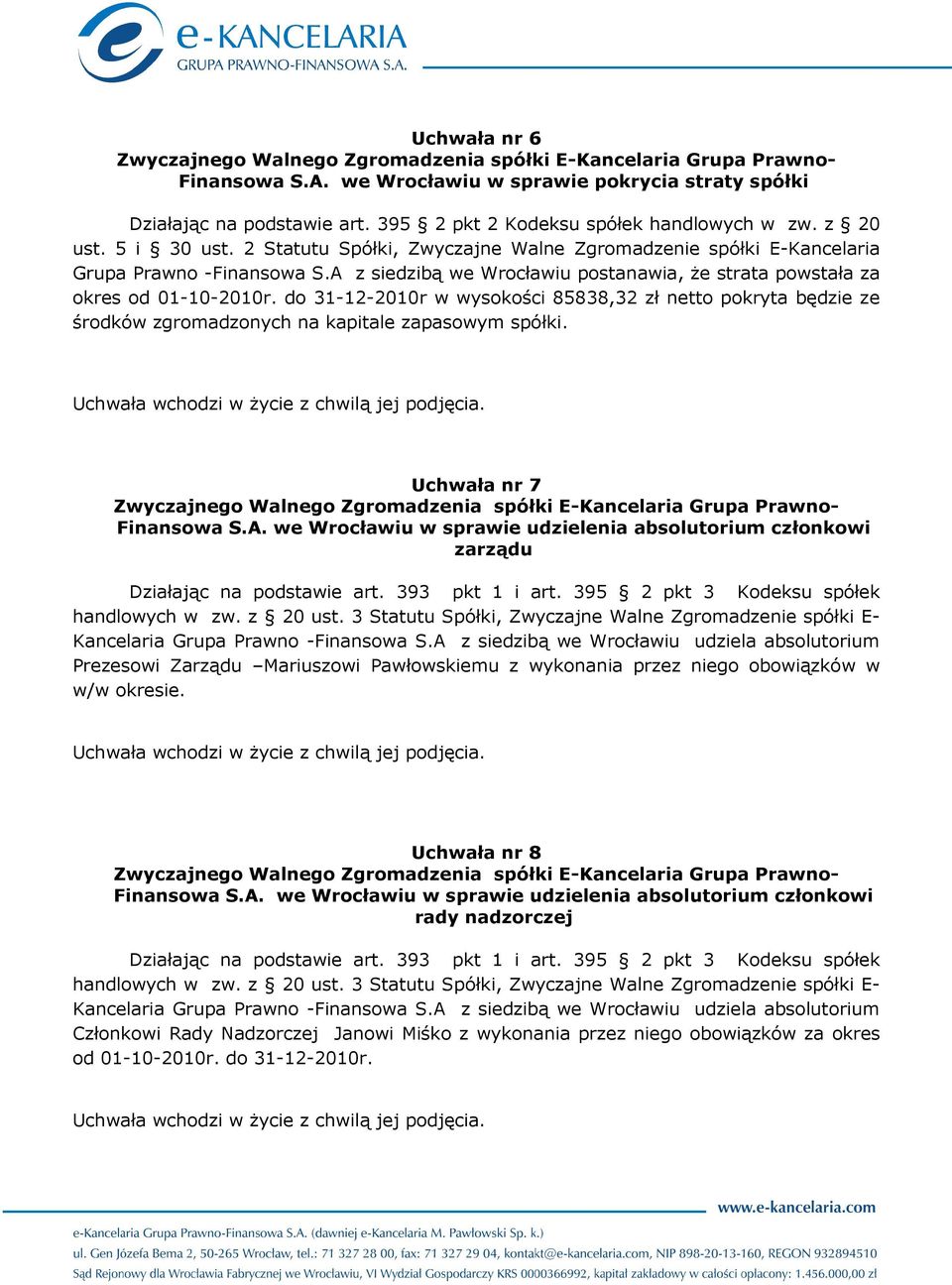 e-KANCELARIA
GRUPA PRAWNO-FINANSOWA S.A.

Uchwała nr 6
Zwyczajnego Walnego Zgromadzenia spółki E-Kancelaria Grupa Prawno-Finansowa S.A. we Wrocławiu w sprawie pokrycia straty spółki

Działając na podstawie art. 395 § 2 pkt 2 Kodeksu spółek handlowych w zw. z § 20 ust. 5 i § 30 ust. 2 Statutu Spółki, Zwyczajne Walne Zgromadzenie spółki E-Kancelaria Grupa Prawno -Finansowa S.A z siedzibą we Wrocławiu postanawia, że strata powstała za okres od 01-10-2010r. do 31-12-2010r w wysokości 85838,32 zł netto pokryta będzie ze środków zgromadzonych na kapitale zapasowym spółki.

Uchwała wchodzi w życie z chwilą jej podjęcia.

Uchwała nr 7
Zwyczajnego Walnego Zgromadzenia spółki E-Kancelaria Grupa Prawno-Finansowa S.A. we Wrocławiu w sprawie udzielenia absolutorium członkowi zarządu

Działając na podstawie art. 393 pkt 1 i art. 395 § 2 pkt 3 Kodeksu spółek handlowych w zw. z § 20 ust. 3 Statutu Spółki, Zwyczajne Walne Zgromadzenie spółki E-Kancelaria Grupa Prawno -Finansowa S.A z siedzibą we Wrocławiu udziela absolutorium Prezesowi Zarządu –Mariuszowi Pawłowskiemu z wykonania przez niego obowiązków w w/w okresie.

Uchwała wchodzi w życie z chwilą jej podjęcia.

Uchwała nr 8
Zwyczajnego Walnego Zgromadzenia spółki E-Kancelaria Grupa Prawno-Finansowa S.A. we Wrocławiu w sprawie udzielenia absolutorium członkowi rady nadzorczej

Działając na podstawie art. 393 pkt 1 i art. 395 § 2 pkt 3 Kodeksu spółek handlowych w zw. z § 20 ust. 3 Statutu Spółki, Zwyczajne Walne Zgromadzenie spółki E-Kancelaria Grupa Prawno -Finansowa S.A z siedzibą we Wrocławiu udziela absolutorium Członkowi Rady Nadzorczej Janowi Miśko z wykonania przez niego obowiązków za okres od 01-10-2010r. do 31-12-2010r.

Uchwała wchodzi w życie z chwilą jej podjęcia.

www.e-kancelaria.com

e-Kancelaria Grupa Prawno-Finansowa S.A. (dawniej e-Kancelaria M. Pawłowski Sp. k.)
ul. Gen Józefa Bema 2, 50-265 Wrocław, tel.: 71 327 28 00, fax: 71 327 29 04, kontakt@e-kancelaria.com, NIP 898-20-13-160, REGON 932894510
Sąd Rejonowy dla Wrocławia Fabrycznej we Wrocławiu, VI Wydział Gospodarczy KRS 0000366992, kapitał zakładowy w całości opłacony: 1.456.000,00 zł